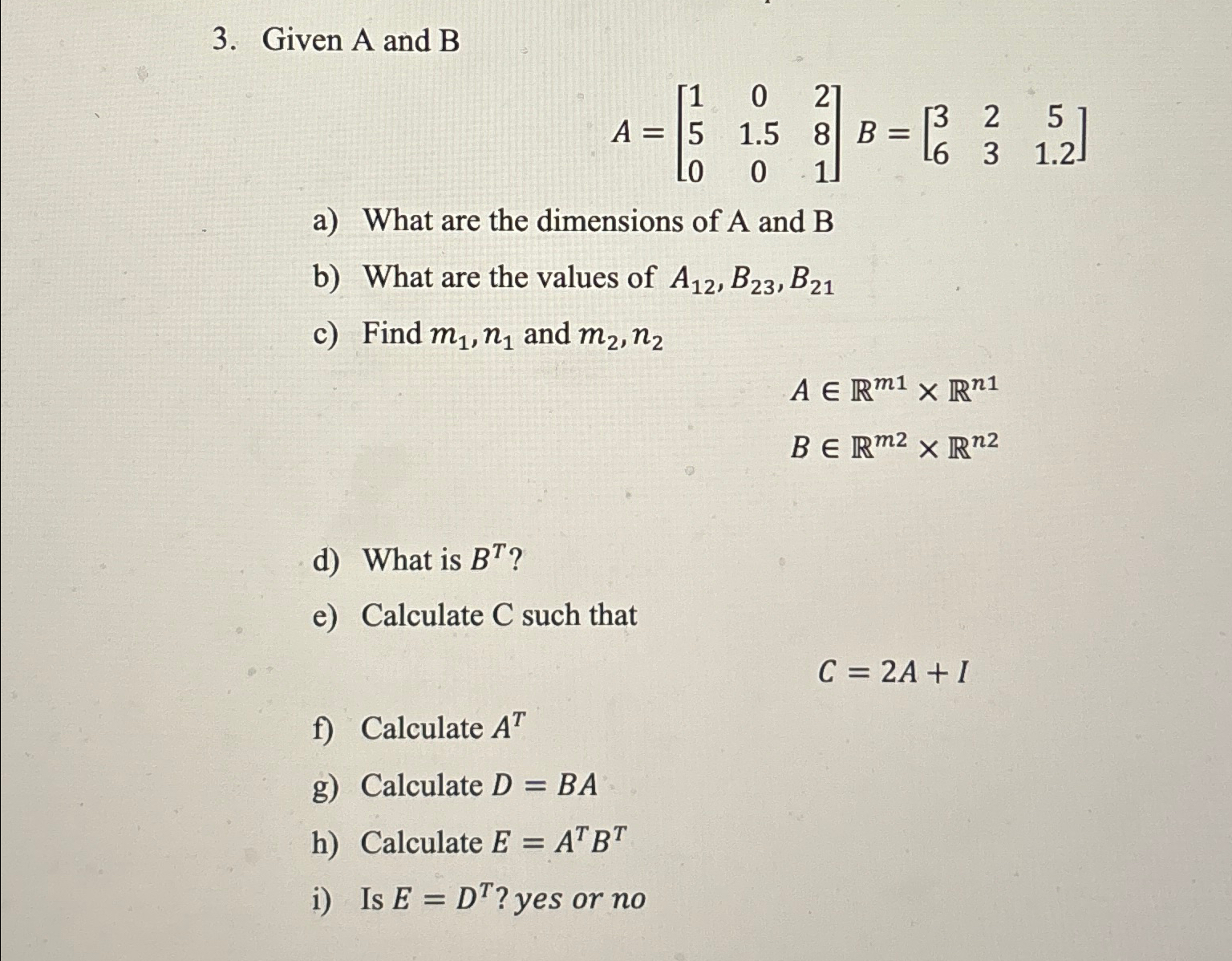 3. Given A and B

$A = \begin{bmatrix} 1 & 0 & 2 \\ 5 & 1.5 & 8 \\ 0 & 0 & 1 \end{bmatrix}$ $B = \begin{bmatrix} 3 & 2 & 5 \\ 6 & 3 & 1.2 \end{bmatrix}$

a) What are the dimensions of A and B

b) What are the values of $A_{12}, B_{23}, B_{21}$

c) Find $m_1, n_1$ and $m_2, n_2$

$A \in \mathbb{R}^{m1} \times \mathbb{R}^{n1}$

$B \in \mathbb{R}^{m2} \times \mathbb{R}^{n2}$

d) What is $B^T$?

e) Calculate C such that

$C = 2A + I$

f) Calculate $A^T$

g) Calculate $D = BA$

h) Calculate $E = A^T B^T$

i) Is $E = D^T$? yes or no